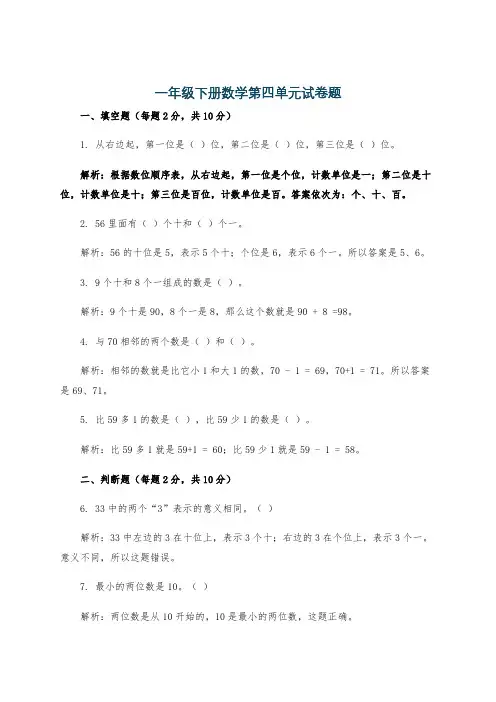 一年级下册数学第四单元试卷题

一、填空题（每题2分，共10分）

1. 从右边起，第一位是（ ）位，第二位是（ ）位，第三位是（ ）位。

解析：根据数位顺序表，从右边起，第一位是个位，计数单位是一；第二位是十位，计数单位是十；第三位是百位，计数单位是百。答案依次为：个、十、百。

2. 56里面有（ ）个十和（ ）个一。

解析：56的十位是5，表示5个十；个位是6，表示6个一。所以答案是5、6。

3. 9个十和8个一组成的数是（ ）。

解析：9个十是90，8个一是8，那么这个数就是90 + 8 =98。

4. 与70相邻的两个数是（ ）和（ ）。

解析：相邻的数就是比它小1和大1的数，70 - 1 = 69，70+1 = 71。所以答案是69、71。

5. 比59多1的数是（ ），比59少1的数是（ ）。

解析：比59多1就是59+1 = 60；比59少1就是59 - 1 = 58。

二、判断题（每题2分，共10分）

6. 33中的两个“3”表示的意义相同。（ ）

解析：33中左边的3在十位上，表示3个十；右边的3在个位上，表示3个一，意义不同，所以这题错误。

7. 最小的两位数是10。（ ）

解析：两位数是从10开始的，10是最小的两位数，这题正确。